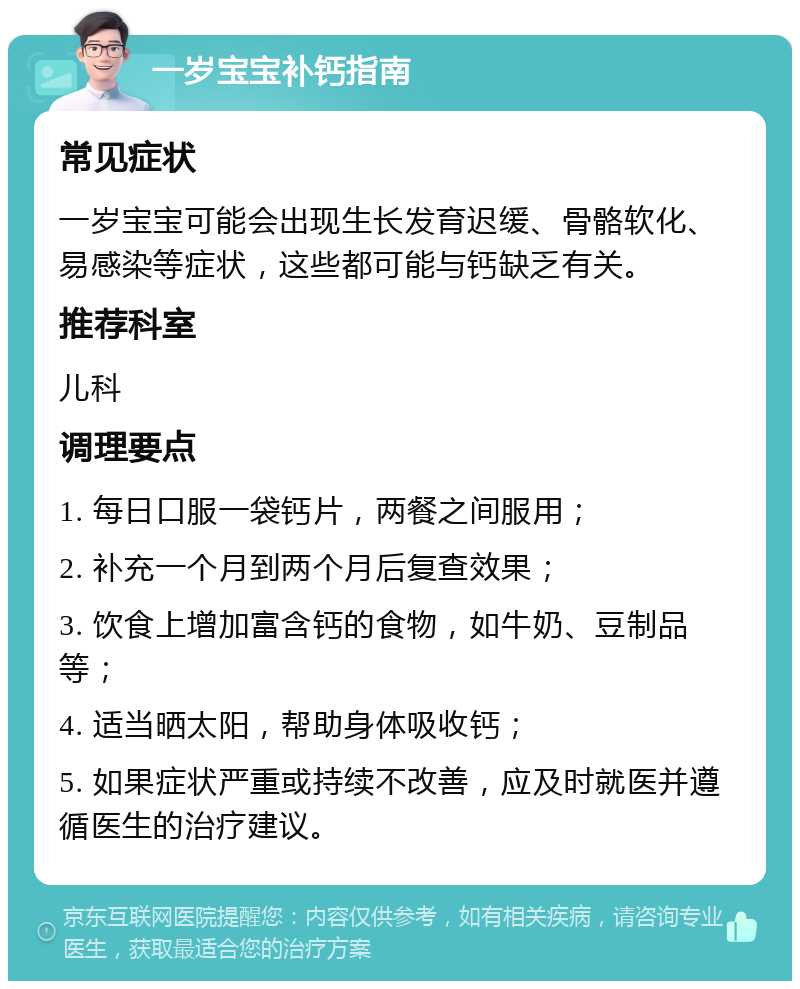 一岁宝宝补钙指南

常见症状

一岁宝宝可能会出现生长发育迟缓、骨骼软化、易感染等症状，这些都可能与钙缺乏有关。

推荐科室

儿科

调理要点

1. 每日口服一袋钙片，两餐之间服用；

2. 补充一个月到两个月后复查效果；

3. 饮食上增加富含钙的食物，如牛奶、豆制品等；

4. 适当晒太阳，帮助身体吸收钙；

5. 如果症状严重或持续不改善，应及时就医并遵循医生的治疗建议。

京东互联网医院提醒您：内容仅供参考，如有相关疾病，请咨询专业医生，获取最适合您的治疗方案